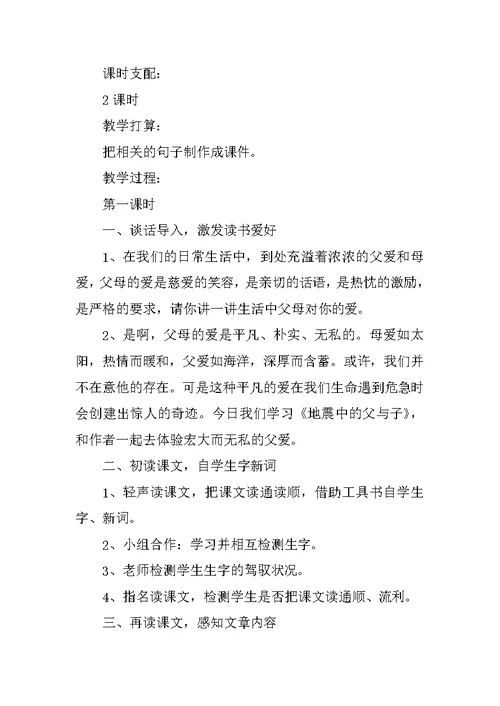 课时支配：

2 课时

教学打算：

把相关的句子制作成课件。

教学过程：

第一课时

一、谈话导入，激发读书爱好

1、在我们的日常生活中，到处充溢着浓浓的父爱和母爱，父母的爱是慈爱的笑容，是亲切的话语，是热忱的激励，是严格的要求，请你讲一讲生活中父母对你的爱。

2、是啊，父母的爱是平凡、朴实、无私的。母爱如太阳，热情而暖和，父爱如海洋，深厚而含蓄。或许，我们并不在意他的存在。可是这种平凡的爱在我们生命遇到危急时会创建出惊人的奇迹。今日我们学习《地震中的父与子》，和作者一起去体验宏大而无私的父爱。

二、初读课文，自学生字新词

1、轻声读课文，把课文读通读顺，借助工具书自学生字、新词。

2、小组合作：学习并相互检测生字。

3、老师检测学生生字的驾驭状况。

4、指名读课文，检测学生是否把课文读通顺、流利。

三、再读课文，感知文章内容